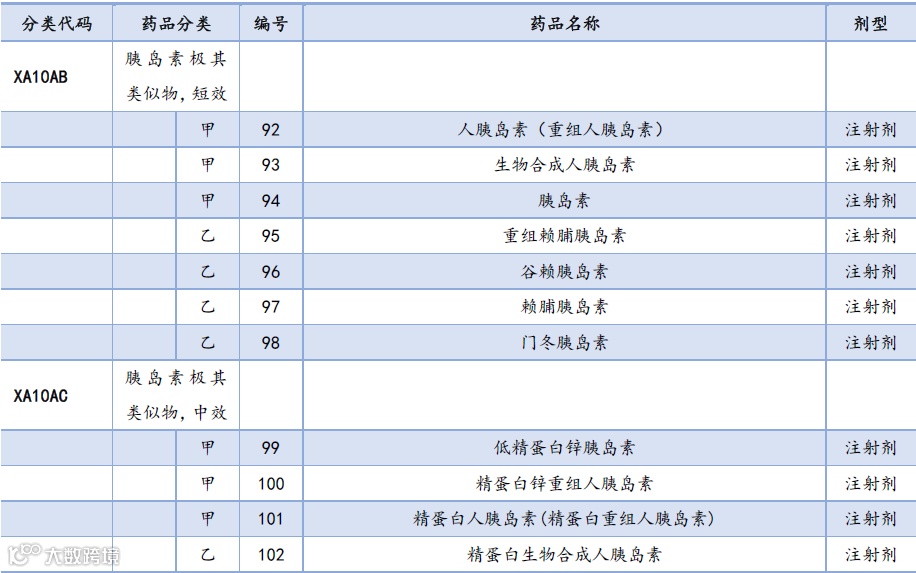 | 分类代码 | 药品分类 | | 编号 | 药品名称 | 剂型 |
|---|---|---|---|---|---|
| XA10AB | 胰岛素极其类似物，短效 | | | | |
| | | 甲 | 92 | 人胰岛素（重组人胰岛素） | 注射剂 |
| | | 甲 | 93 | 生物合成人胰岛素 | 注射剂 |
| | | 甲 | 94 | 胰岛素 | 注射剂 |
| | | 乙 | 95 | 重组赖脯胰岛素 | 注射剂 |
| | | 乙 | 96 | 谷赖胰岛素 | 注射剂 |
| | | 乙 | 97 | 赖脯胰岛素 | 注射剂 |
| | | 乙 | 98 | 门冬胰岛素 | 注射剂 |
| XA10AC | 胰岛素极其类似物，中效 | | | | |
| | | 甲 | 99 | 低精蛋白锌胰岛素 | 注射剂 |
| | | 甲 | 100 | 精蛋白锌重组人胰岛素 | 注射剂 |
| | | 甲 | 101 | 精蛋白人胰岛素（精蛋白重组人胰岛素） | 注射剂 |
| | | 乙 | 102 | 精蛋白生物合成人胰岛素 | 注射剂 |

大数跨境